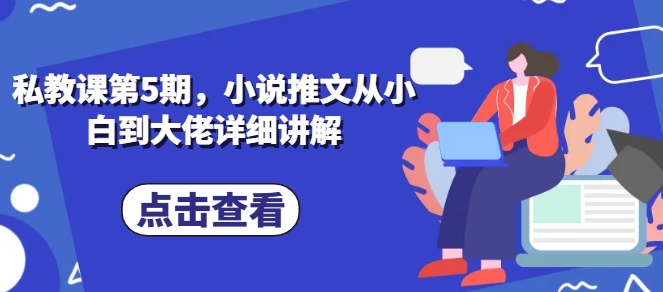 私教课第5期，小说推文从小白到大佬详细讲解

点击查看